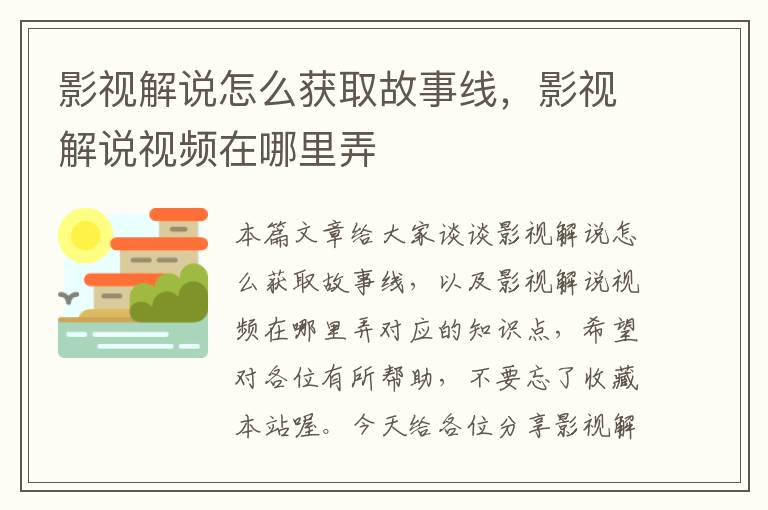 影视解说怎么获取故事线，影视解说视频在哪里弄

本篇文章给大家谈谈影视解说怎么获取故事线，以及影视解说视频在哪里弄对应的知识点，希望对各位有所帮助，不要忘了收藏本站喔。今天给各位分享影视解